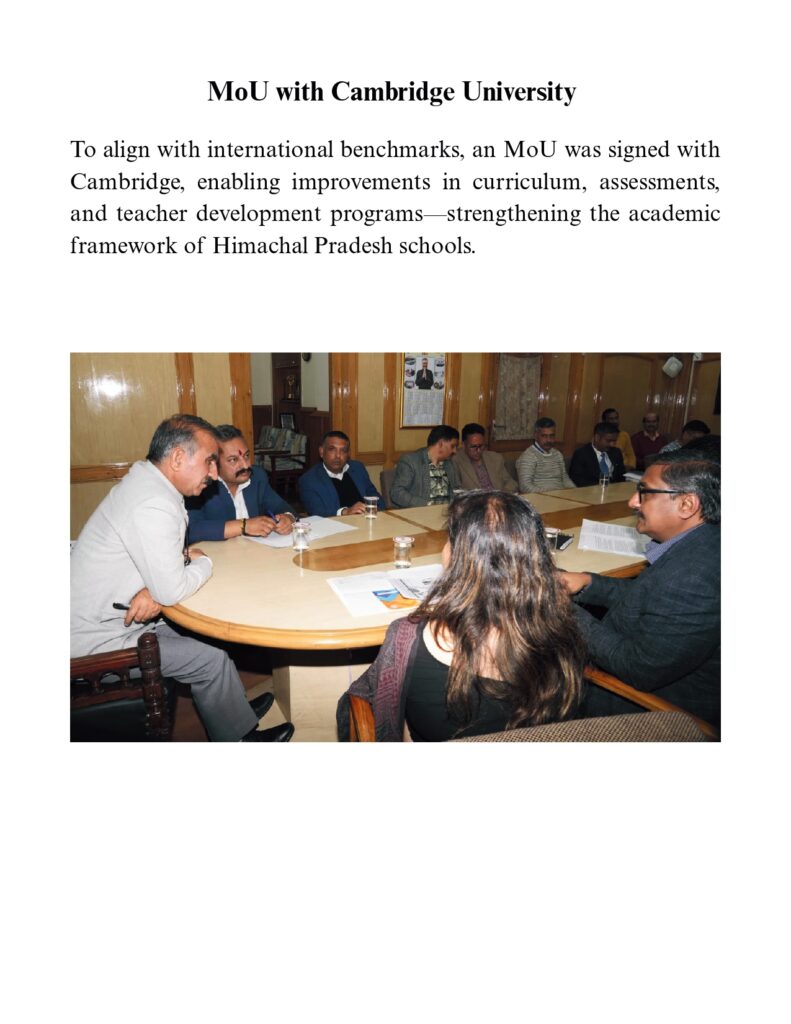 MoU with Cambridge University

To align with international benchmarks, an MoU was signed with Cambridge, enabling improvements in curriculum, assessments, and teacher development programs—strengthening the academic framework of Himachal Pradesh schools.